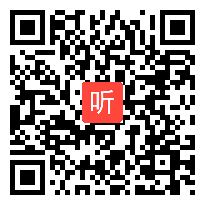 听